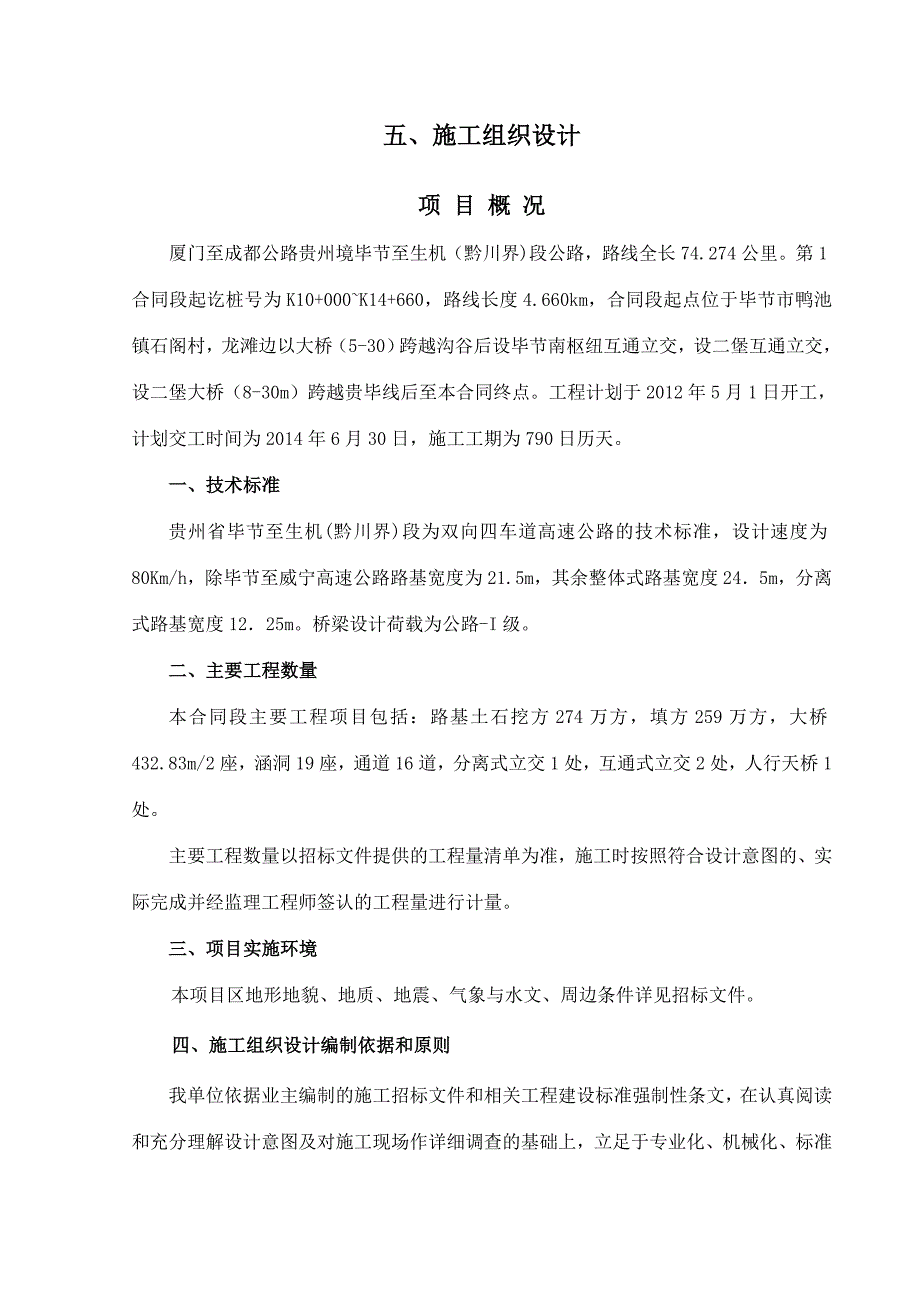 五、施工组织设计

项 目 概 况

厦门至成都公路贵州境毕节至生机（黔川界）段公路，路线全长 74.274 公里。第 1 合同段起讫桩号为 K10+000~K14+660，路线长度 4.660km，合同段起点位于毕节市鸭池镇石阁村，龙滩边以大桥（5-30）跨越沟谷后设毕节南枢纽互通立交，设二堡互通立交，设二堡大桥（8-30m）跨越贵毕线后至本合同终点。工程计划于 2012 年 5 月 1 日开工，计划交工时间为 2014 年 6 月 30 日，施工工期为 790 日历天。

一、技术标准

贵州省毕节至生机(黔川界)段为双向四车道高速公路的技术标准，设计速度为 80Km/h，除毕节至威宁高速公路路基宽度为 21.5m，其余整体式路基宽度 24．5m，分离式路基宽度 12．25m。桥梁设计荷载为公路-I 级。

二、主要工程数量

本合同段主要工程项目包括：路基土石挖方 274 万方，填方 259 万方，大桥 432.83m/2 座，涵洞 19 座，通道 16 道，分离式立交 1 处，互通式立交 2 处，人行天桥 1 处。

主要工程数量以招标文件提供的工程量清单为准，施工时按照符合设计意图的、实际完成并经监理工程师签认的工程量进行计量。

三、项目实施环境

本项目区地形地貌、地质、地震、气象与水文、周边条件详见招标文件。

四、施工组织设计编制依据和原则

我单位依据业主编制的施工招标文件和相关工程建设标准强制性条文，在认真阅读和充分理解设计意图及对施工现场作详细调查的基础上，立足于专业化、机械化、标准